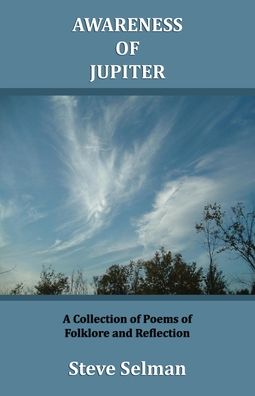 AWARENESS
OF
JUPITER

A Collection of Poems of Folklore and Reflection

Steve Selman